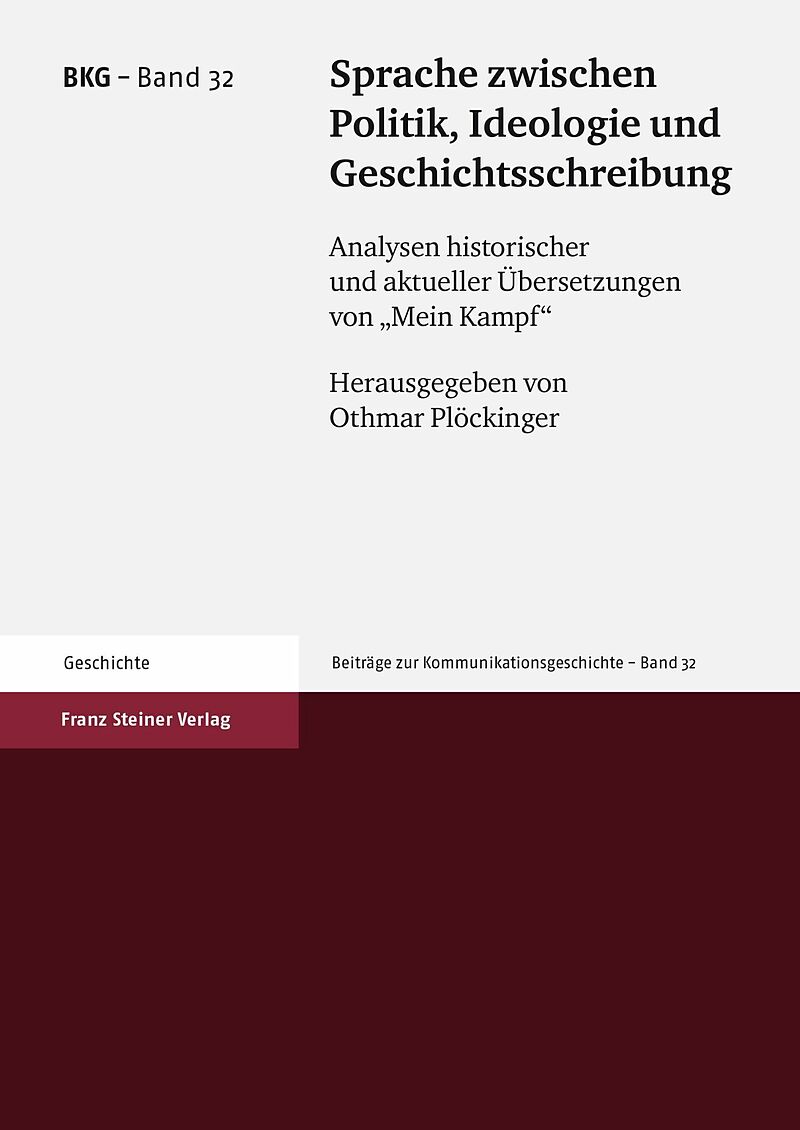 BKG – Band 32

Sprache zwischen Politik, Ideologie und Geschichtsschreibung

Analysen historischer und aktueller Übersetzungen von „Mein Kampf“

Herausgegeben von
Othmar Plöckinger

Geschichte

Beiträge zur Kommunikationsgeschichte – Band 32

Franz Steiner Verlag